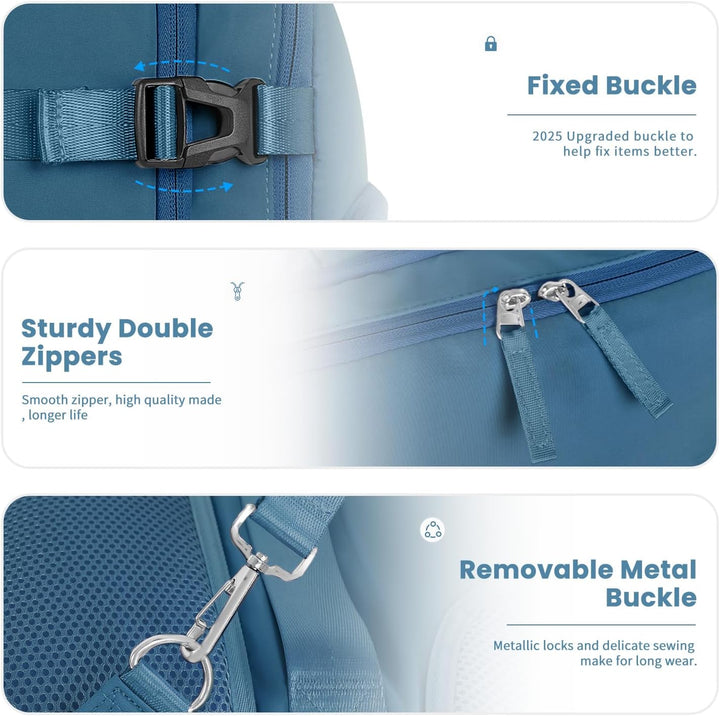 Fixed Buckle

2025 Upgraded buckle to help fix items better.

Sturdy Double Zippers

Smooth zipper, high quality made , longer life

Removable Metal Buckle

Metallic locks and delicate sewing make for long wear.